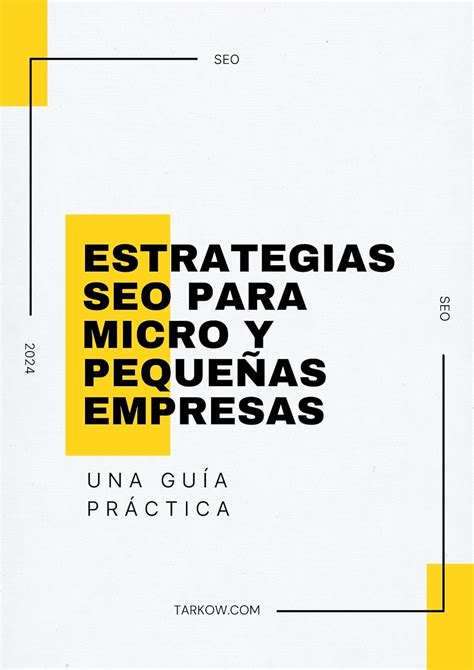 SEO

2024

ESTRATEGIAS SEO PARA MICRO Y PEQUEÑAS EMPRESAS

SEO

UNA GUÍA PRÁCTICA

TARKOW.COM